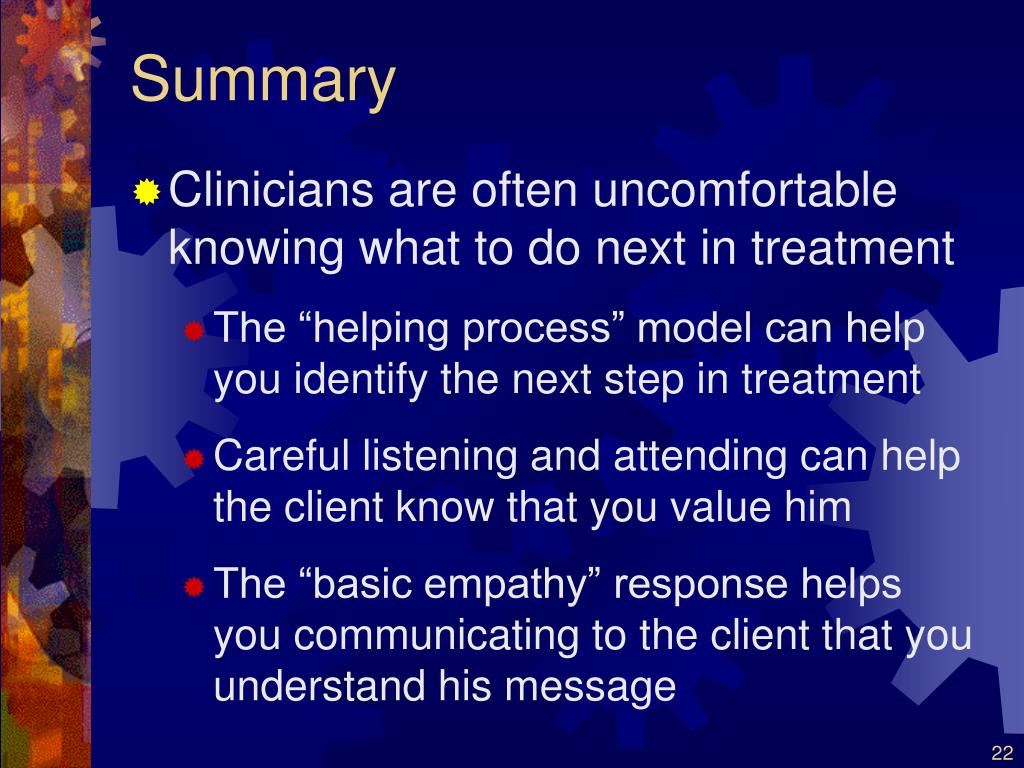 Summary

Clinicians are often uncomfortable knowing what to do next in treatment

The “helping process” model can help you identify the next step in treatment

Careful listening and attending can help the client know that you value him

The “basic empathy” response helps you communicating to the client that you understand his message

22